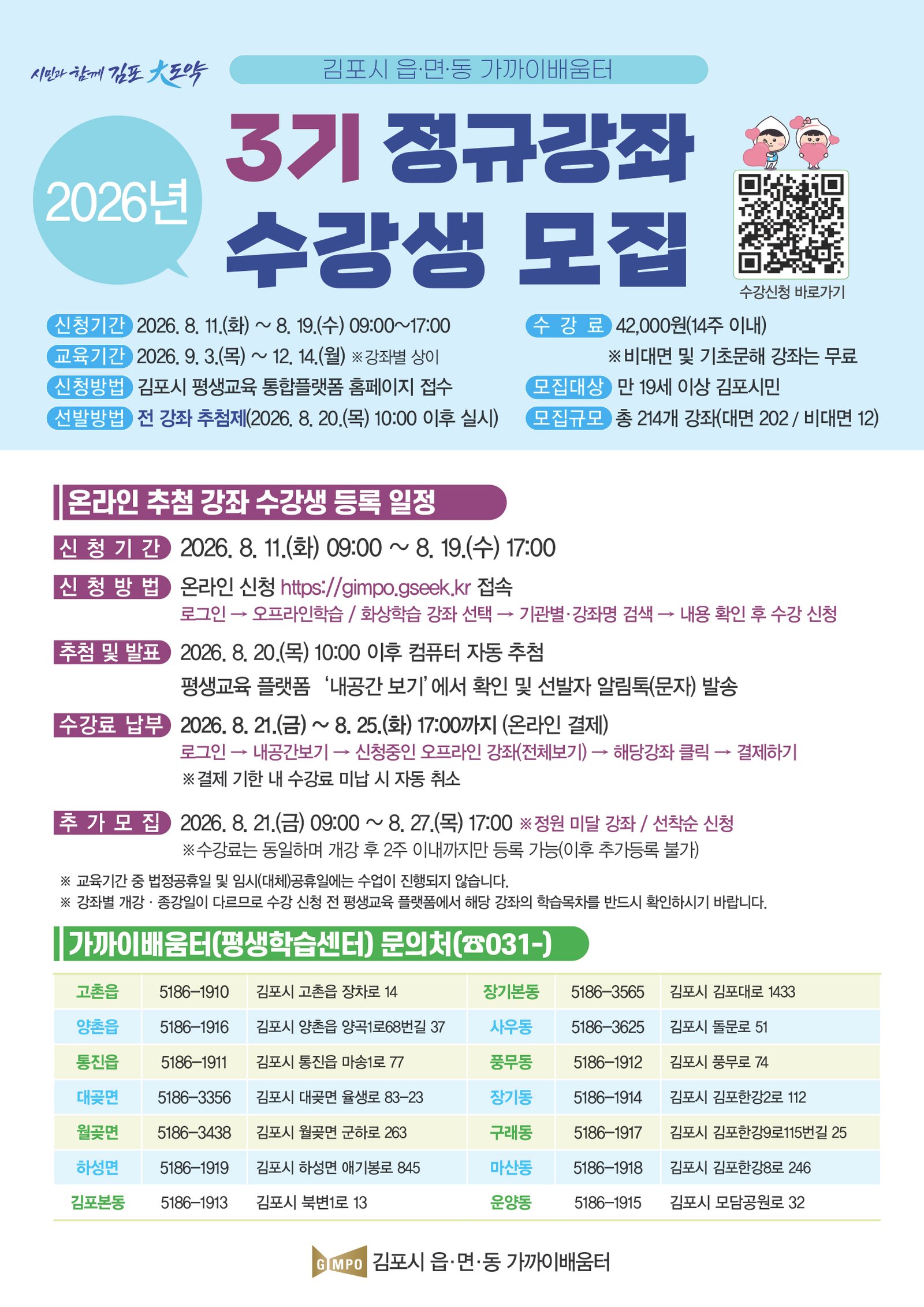 시민과 함께 김포 大도약

김포시 읍·면·동 가까이배움터

2026년

3기 정규강좌
수강생 모집

수강신청 바로가기

신청기간 2026. 8. 11.(화) ~ 8. 19.(수) 09:00~17:00
교육기간 2026. 9. 3.(목) ~ 12. 14.(월) ※강좌별 상이
신청방법 김포시 평생교육 통합플랫폼 홈페이지 접수
선발방법 전 강좌 추첨제(2026. 8. 20.(목) 10:00 이후 실시)

수 강 료 42,000원(14주 이내)
※비대면 및 기초문해 강좌는 무료
모집대상 만 19세 이상 김포시민
모집규모 총 214개 강좌(대면 202 / 비대면 12)

온라인 추첨 강좌 수강생 등록 일정

신 청 기 간 2026. 8. 11.(화) 09:00 ~ 8. 19.(수) 17:00

신 청 방 법 온라인 신청 https://gimpo.gseek.kr 접속
로그인 → 오프라인학습 / 화상학습 강좌 선택 → 기관별·강좌명 검색 → 내용 확인 후 수강 신청

추첨 및 발표 2026. 8. 20.(목) 10:00 이후 컴퓨터 자동 추첨
평생교육 플랫폼 '내공간 보기'에서 확인 및 선발자 알림톡(문자) 발송

수강료 납부 2026. 8. 21.(금) ~ 8. 25.(화) 17:00까지 (온라인 결제)
로그인 → 내공간보기 → 신청중인 오프라인 강좌(전체보기) → 해당강좌 클릭 → 결제하기
※결제 기한 내 수강료 미납 시 자동 취소

추 가 모 집 2026. 8. 21.(금) 09:00 ~ 8. 27.(목) 17:00 ※정원 미달 강좌 / 선착순 신청
※수강료는 동일하며 개강 후 2주 이내까지만 등록 가능(이후 추가등록 불가)

※ 교육기간 중 법정공휴일 및 임시(대체)공휴일에는 수업이 진행되지 않습니다.
※ 강좌별 개강 · 종강일이 다르므로 수강 신청 전 평생교육 플랫폼에서 해당 강좌의 학습목차를 반드시 확인하시기 바랍니다.

가까이배움터(평생학습센터) 문의처(☎031-)

| 고촌읍 | 5186-1910 | 김포시 고촌읍 장차로 14 | 장기본동 | 5186-3565 | 김포시 김포대로 1433 |
|---|---|---|---|---|---|
| 양촌읍 | 5186-1916 | 김포시 양촌읍 양곡1로68번길 37 | 사우동 | 5186-3625 | 김포시 돌문로 51 |
| 통진읍 | 5186-1911 | 김포시 통진읍 마송1로 77 | 풍무동 | 5186-1912 | 김포시 풍무로 74 |
| 대곶면 | 5186-3356 | 김포시 대곶면 율생로 83-23 | 장기동 | 5186-1914 | 김포시 김포한강2로 112 |
| 월곶면 | 5186-3438 | 김포시 월곶면 군하로 263 | 구래동 | 5186-1917 | 김포시 김포한강9로115번길 25 |
| 하성면 | 5186-1919 | 김포시 하성면 애기봉로 845 | 마산동 | 5186-1918 | 김포시 김포한강8로 246 |
| 김포본동 | 5186-1913 | 김포시 북변1로 13 | 운양동 | 5186-1915 | 김포시 모담공원로 32 |

GIMPO 김포시 읍·면·동 가까이배움터